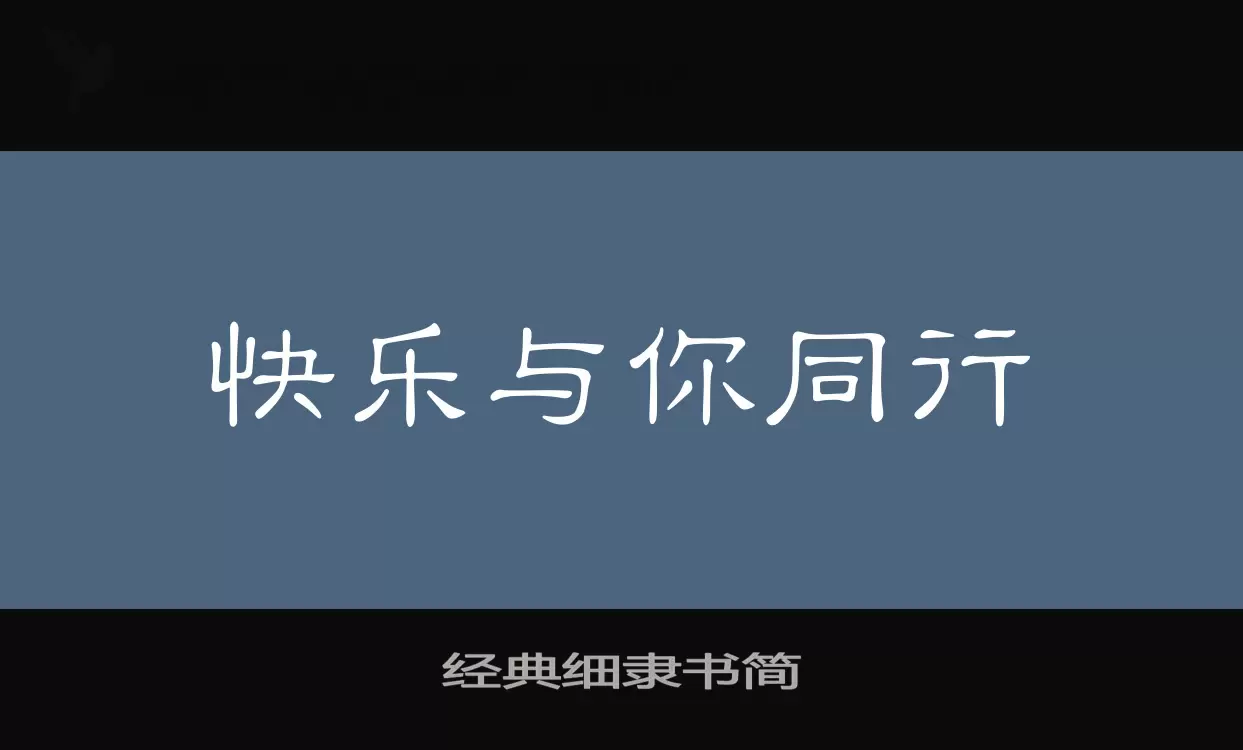 快乐与你同行

经典细隶书简